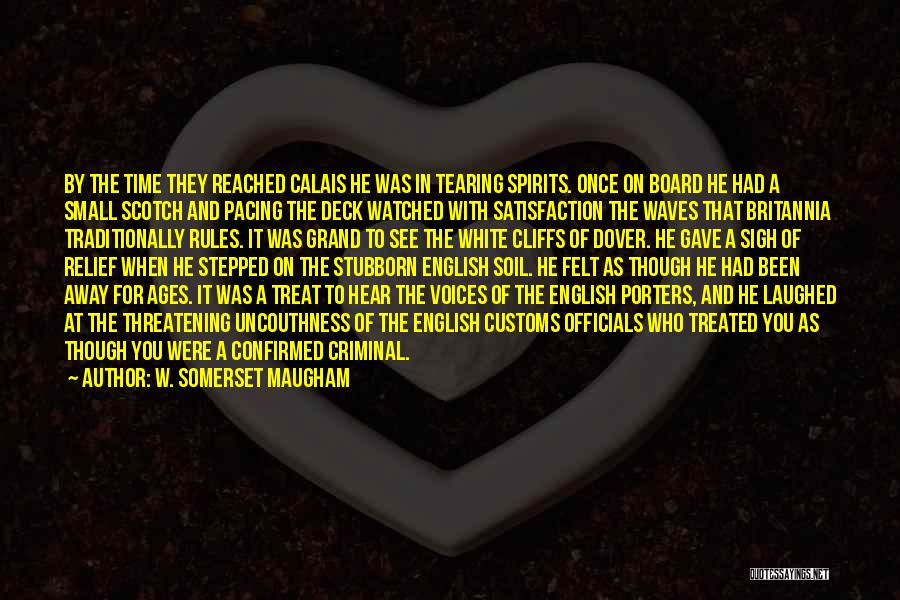 BY THE TIME THEY REACHED CALAIS HE WAS IN TEARING SPIRITS. ONCE ON BOARD HE HAD A SMALL SCOTCH AND PACING THE DECK WATCHED WITH SATISFACTION THE WAVES THAT BRITANNIA TRADITIONALLY RULES. IT WAS GRAND TO SEE THE WHITE CLIFFS OF DOVER. HE GAVE A SIGH OF RELIEF WHEN HE STEPPED ON THE STUBBORN ENGLISH SOIL. HE FELT AS THOUGH HE HAD BEEN AWAY FOR AGES. IT WAS A TREAT TO HEAR THE VOICES OF THE ENGLISH PORTERS, AND HE LAUGHED AT THE THREATENING UNCOUTHNESS OF THE ENGLISH CUSTOMS OFFICIALS WHO TREATED YOU AS THOUGH YOU WERE A CONFIRMED CRIMINAL.

— AUTHOR: W. SOMERSET MAUGHAM

QUOTESSAYINGS.NET